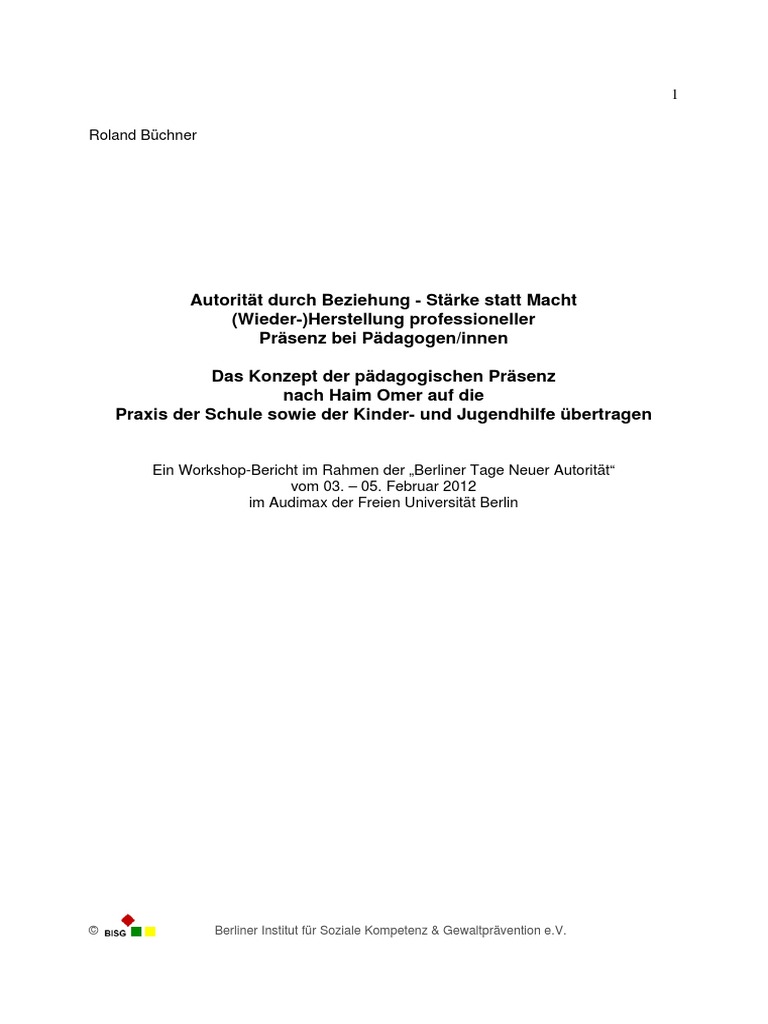 1

Roland Büchner

Autorität durch Beziehung - Stärke statt Macht
(Wieder-)Herstellung professioneller
Präsenz bei Pädagogen/innen

Das Konzept der pädagogischen Präsenz
nach Haim Omer auf die
Praxis der Schule sowie der Kinder- und Jugendhilfe übertragen

Ein Workshop-Bericht im Rahmen der „Berliner Tage Neuer Autorität“
vom 03. – 05. Februar 2012
im Audimax der Freien Universität Berlin

© BISG Berliner Institut für Soziale Kompetenz & Gewaltprävention e.V.